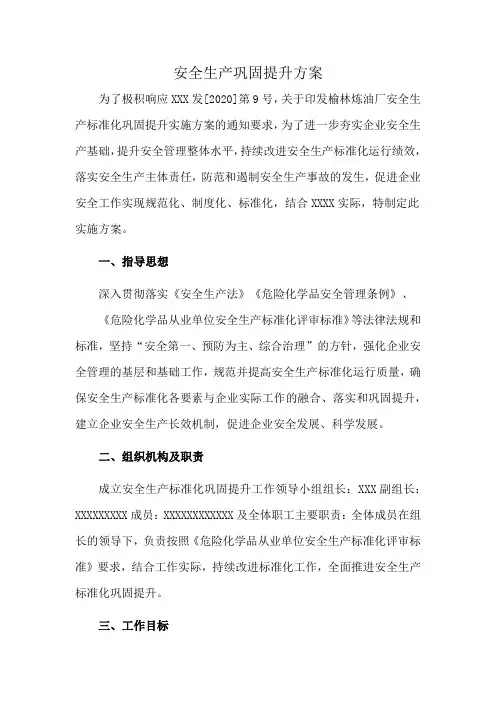 安全生产巩固提升方案

为了极积响应 XXX 发[2020]第 9 号，关于印发榆林炼油厂安全生产标准化巩固提升实施方案的通知要求，为了进一步夯实企业安全生产基础，提升安全管理整体水平，持续改进安全生产标准化运行绩效，落实安全生产主体责任，防范和遏制安全生产事故的发生，促进企业安全工作实现规范化、制度化、标准化，结合 XXXX 实际，特制定此实施方案。

一、指导思想

深入贯彻落实《安全生产法》《危险化学品安全管理条例》、《危险化学品从业单位安全生产标准化评审标准》等法律法规和标准，坚持“安全第一、预防为主、综合治理”的方针，强化企业安全管理的基层和基础工作，规范并提高安全生产标准化运行质量，确保安全生产标准化各要素与企业实际工作的融合、落实和巩固提升，建立企业安全生产长效机制，促进企业安全发展、科学发展。

二、组织机构及职责

成立安全生产标准化巩固提升工作领导小组组长：XXX 副组长：XXXXXXXXX 成员：XXXXXXXXXXXX 及全体职工主要职责：全体成员在组长的领导下，负责按照《危险化学品从业单位安全生产标准化评审标准》要求，结合工作实际，持续改进标准化工作，全面推进安全生产标准化巩固提升。

三、工作目标